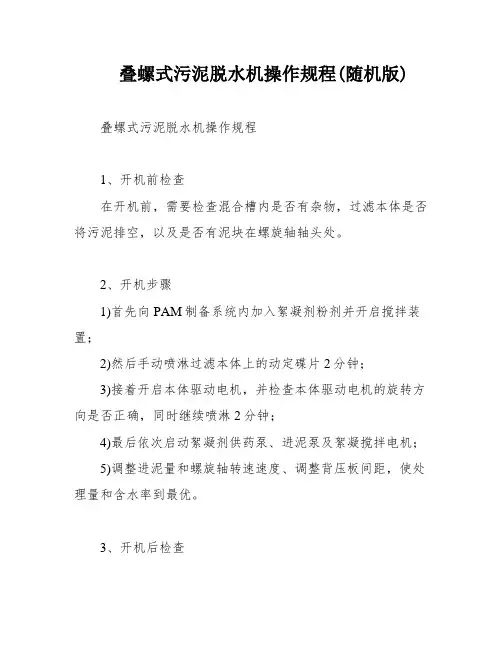 叠螺式污泥脱水机操作规程(随机版)

叠螺式污泥脱水机操作规程

1、开机前检查

在开机前，需要检查混合槽内是否有杂物，过滤本体是否将污泥排空，以及是否有泥块在螺旋轴轴头处。

2、开机步骤

1)首先向PAM制备系统内加入絮凝剂粉剂并开启搅拌装置；

2)然后手动喷淋过滤本体上的动定碟片2分钟；

3)接着开启本体驱动电机，并检查本体驱动电机的旋转方向是否正确，同时继续喷淋2分钟；

4)最后依次启动絮凝剂供药泵、进泥泵及絮凝搅拌电机；

5)调整进泥量和螺旋轴转速速度、调整背压板间距，使处理量和含水率到最优。

3、开机后检查